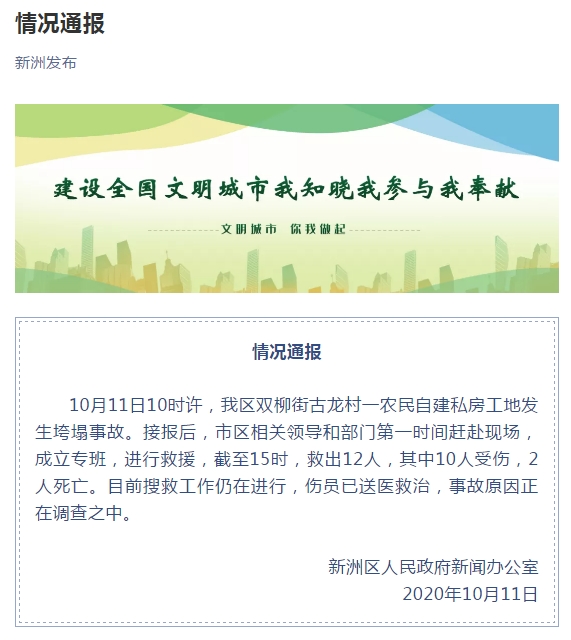 情况通报

新洲发布

建设全国文明城市我知晓我参与我奉献

文明城市 你我做起

情况通报

10月11日10时许，我区双柳街古龙村一农民自建私房工地发生垮塌事故。接报后，市区相关领导和部门第一时间赶赴现场，成立专班，进行救援，截至15时，救出12人，其中10人受伤，2人死亡。目前搜救工作仍在进行，伤员已送医救治，事故原因正在调查之中。

新洲区人民政府新闻办公室
2020年10月11日